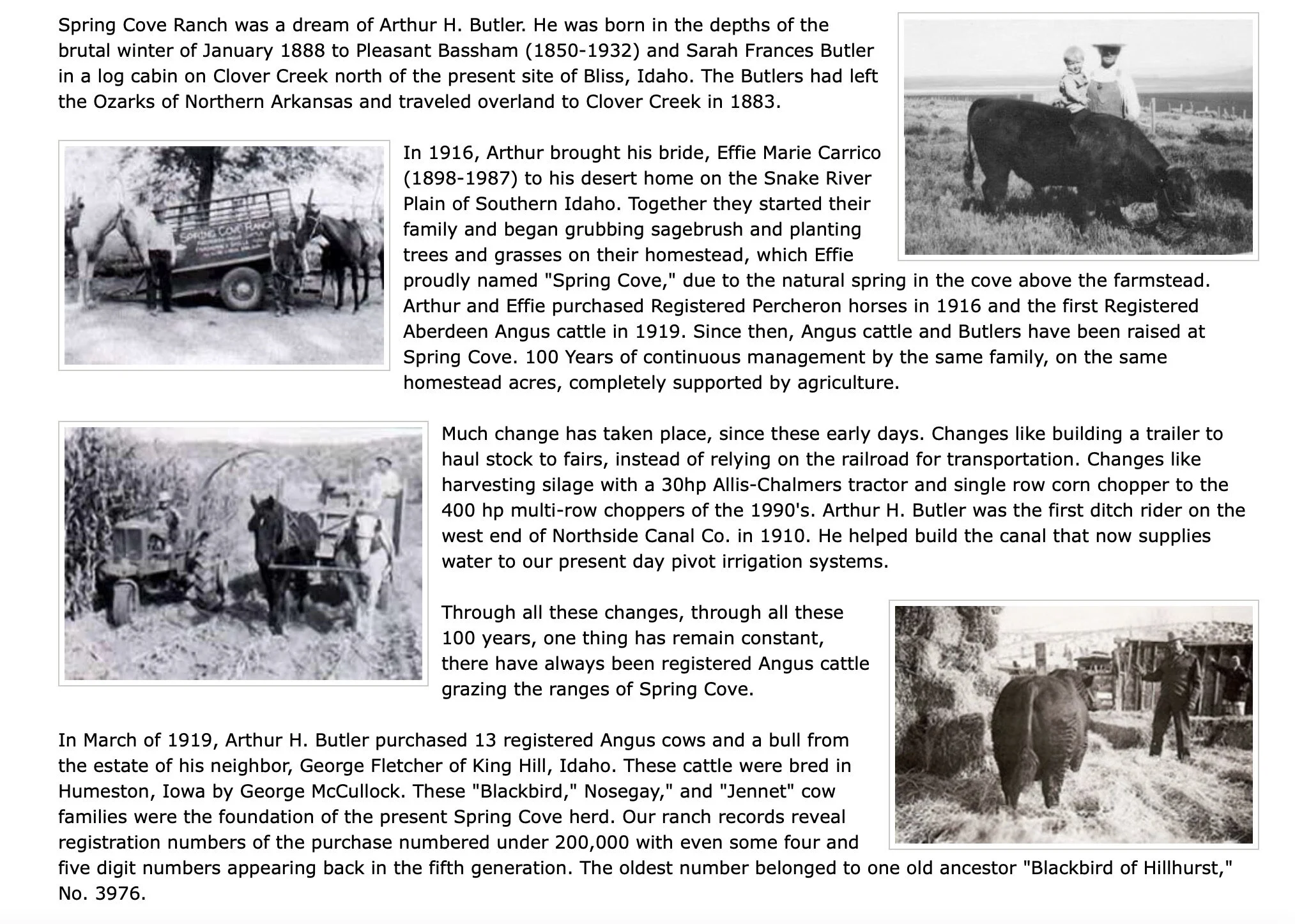 Spring Cove Ranch was a dream of Arthur H. Butler. He was born in the depths of the brutal winter of January 1888 to Pleasant Bassham (1850-1932) and Sarah Frances Butler in a log cabin on Clover Creek north of the present site of Bliss, Idaho. The Butlers had left the Ozarks of Northern Arkansas and traveled overland to Clover Creek in 1883.

SPRING COVE RANCH

In 1916, Arthur brought his bride, Effie Marie Carrico (1898-1987) to his desert home on the Snake River Plain of Southern Idaho. Together they started their family and began grubbing sagebrush and planting trees and grasses on their homestead, which Effie proudly named "Spring Cove," due to the natural spring in the cove above the farmstead. Arthur and Effie purchased Registered Percheron horses in 1916 and the first Registered Aberdeen Angus cattle in 1919. Since then, Angus cattle and Butlers have been raised at Spring Cove. 100 Years of continuous management by the same family, on the same homestead acres, completely supported by agriculture.

Much change has taken place, since these early days. Changes like building a trailer to haul stock to fairs, instead of relying on the railroad for transportation. Changes like harvesting silage with a 30hp Allis-Chalmers tractor and single row corn chopper to the 400 hp multi-row choppers of the 1990's. Arthur H. Butler was the first ditch rider on the west end of Northside Canal Co. in 1910. He helped build the canal that now supplies water to our present day pivot irrigation systems.

Through all these changes, through all these 100 years, one thing has remain constant, there have always been registered Angus cattle grazing the ranges of Spring Cove.

In March of 1919, Arthur H. Butler purchased 13 registered Angus cows and a bull from the estate of his neighbor, George Fletcher of King Hill, Idaho. These cattle were bred in Humeston, Iowa by George McCullock. These "Blackbird," Nosegay," and "Jennet" cow families were the foundation of the present Spring Cove herd. Our ranch records reveal registration numbers of the purchase numbered under 200,000 with even some four and five digit numbers appearing back in the fifth generation. The oldest number belonged to one old ancestor "Blackbird of Hillhurst," No. 3976.